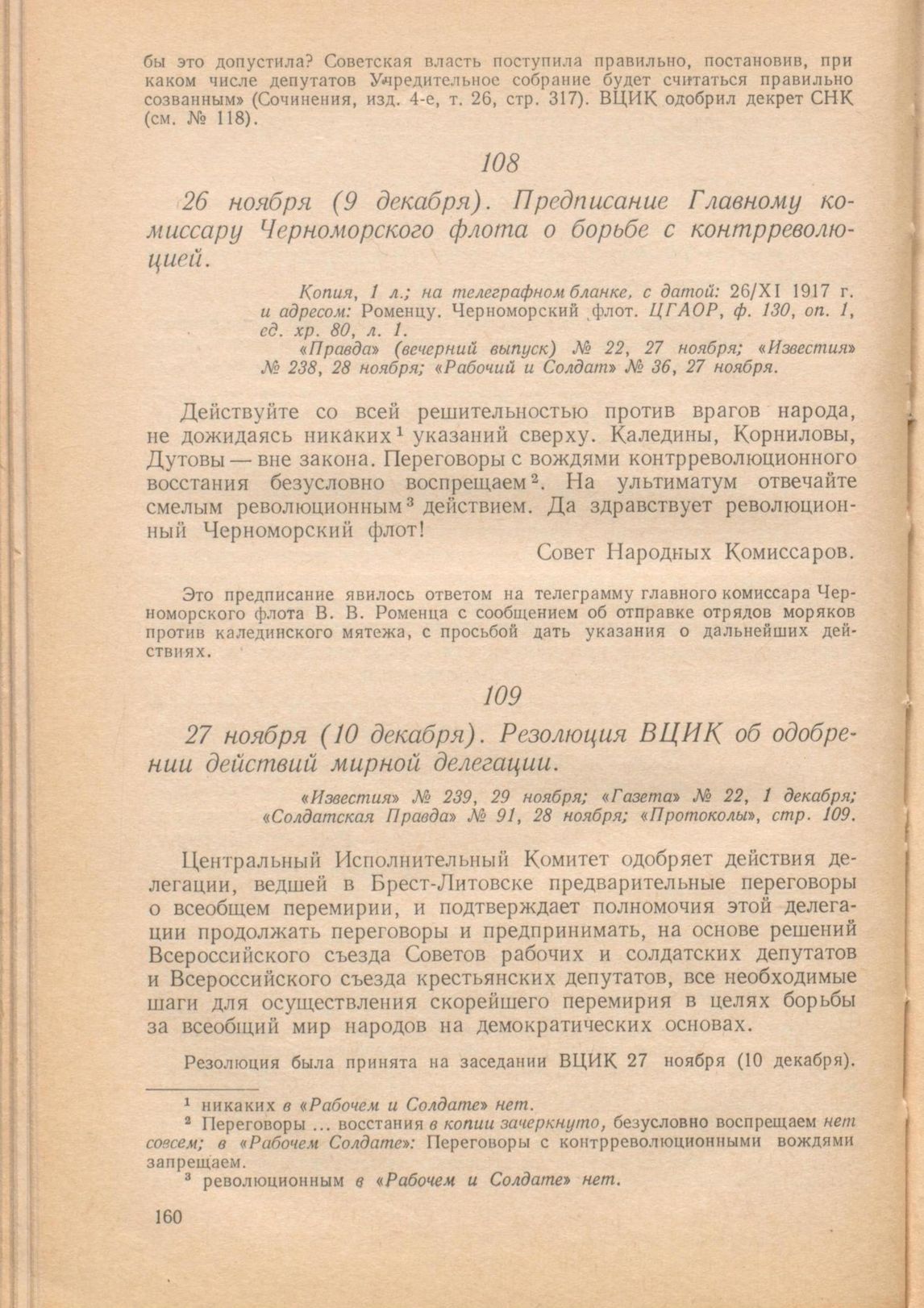 бы это допустила? Советская власть поступила правильно, постановив, при каком числе депутатов Учредительное собрание будет считаться правильно созванным» (Сочинения, изд. 4-е, т. 26, стр. 317). ВЦИК одобрил декрет СНК (см. № 118).

108

26 ноября (9 декабря). Предписание Главному комиссару Черноморского флота о борьбе с контрреволюцией.

Копия, 1 л.; на телеграфном бланке, с датой: 26/XI 1917 г. и адресом: Роменцу. Черноморский флот. ЦГАОР, ф. 130, оп. 1, ед. хр. 80, л. 1.

«Правда» (вечерний выпуск) № 22, 27 ноября; «Известия» № 238, 28 ноября; «Рабочий и Солдат» № 36, 27 ноября.

Действуйте со всей решительностью против врагов народа, не дожидаясь никаких$^1$ указаний сверху. Каледины, Корниловы, Дутовы — вне закона. Переговоры с вождями контрреволюционного восстания безусловно воспрещаем$^2$. На ультиматум отвечайте смелым революционным$^3$ действием. Да здравствует революционный Черноморский флот!

Совет Народных Комиссаров.

Это предписание явилось ответом на телеграмму главного комиссара Черноморского флота В. В. Роменца с сообщением об отправке отрядов моряков против калединского мятежа, с просьбой дать указания о дальнейших действиях.

109

27 ноября (10 декабря). Резолюция ВЦИК об одобрении действий мирной делегации.

«Известия» № 239, 29 ноября; «Газета» № 22, 1 декабря; «Солдатская Правда» № 91, 28 ноября; «Протоколы», стр. 109.

Центральный Исполнительный Комитет одобряет действия делегации, ведшей в Брест-Литовске предварительные переговоры о всеобщем перемирии, и подтверждает полномочия этой делегации продолжать переговоры и предпринимать, на основе решений Всероссийского съезда Советов рабочих и солдатских депутатов и Всероссийского съезда крестьянских депутатов, все необходимые шаги для осуществления скорейшего перемирия в целях борьбы за всеобщий мир народов на демократических основах.

Резолюция была принята на заседании ВЦИК 27 ноября (10 декабря).

$^1$ никаких в «Рабочем и Солдате» нет.
$^2$ Переговоры ... восстания в копии зачеркнуто, безусловно воспрещаем нет совсем; в «Рабочем Солдате»: Переговоры с контрреволюционными вождями запрещаем.
$^3$ революционным в «Рабочем и Солдате» нет.

160